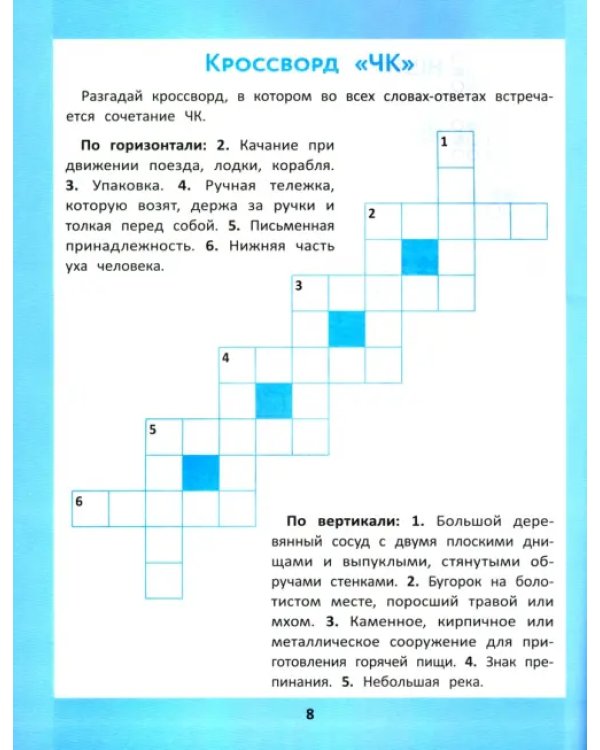 Кроссворд «ЧК»

Разгадай кроссворд, в котором во всех словах-ответах встречается сочетание ЧК.

По горизонтали: 2. Качание при движении поезда, лодки, корабля. 3. Упаковка. 4. Ручная тележка, которую возят, держа за ручки и толкая перед собой. 5. Письменная принадлежность. 6. Нижняя часть уха человека.

1

2

3

4

5

6

По вертикали: 1. Большой деревянный сосуд с двумя плоскими днищами и выпуклыми, стянутыми обручами стенками. 2. Бугорок на болотистом месте, поросший травой или мхом. 3. Каменное, кирпичное или металлическое сооружение для приготовления горячей пищи. 4. Знак препинания. 5. Небольшая река.

8